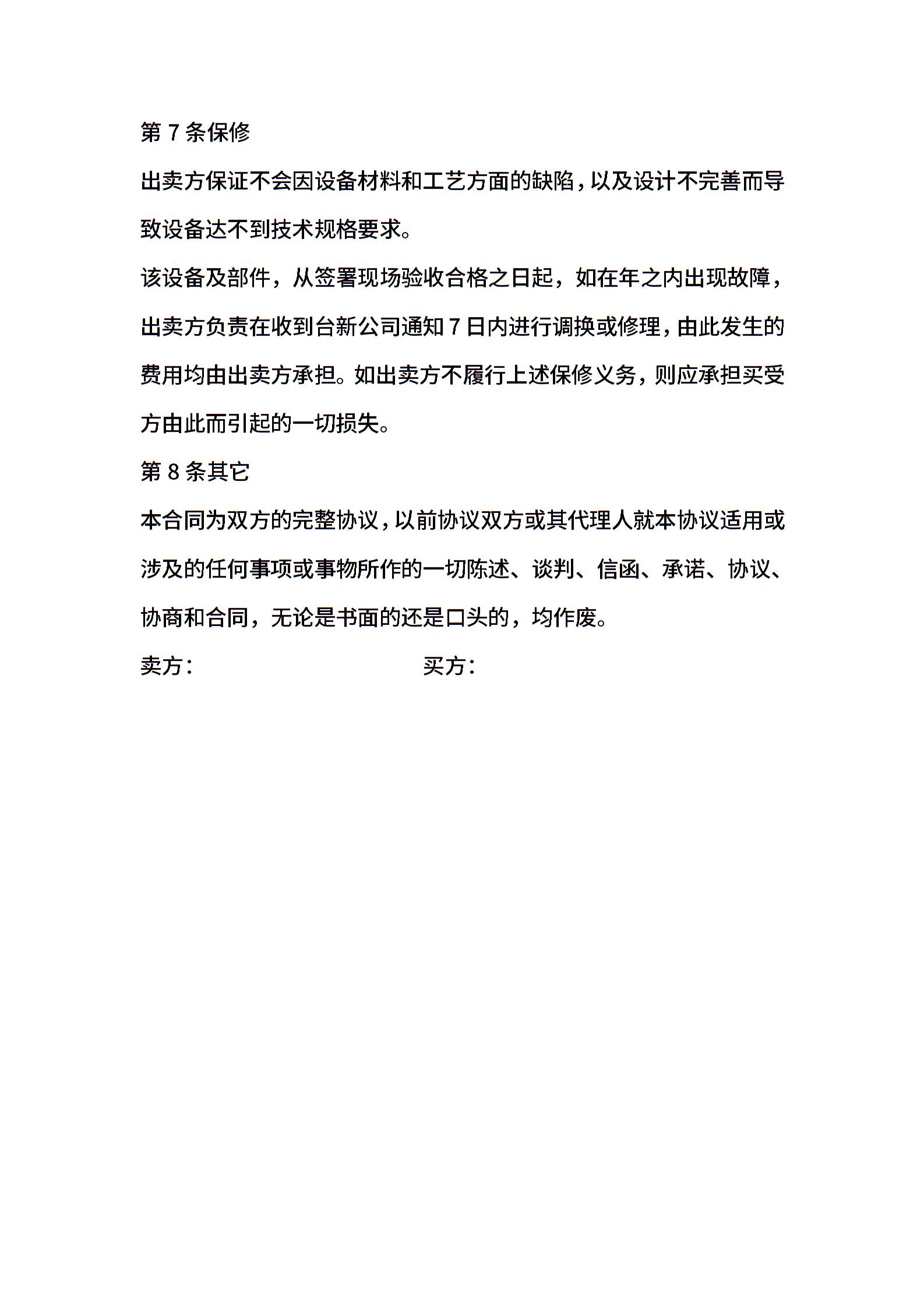 第 7 条保修

出卖方保证不会因设备材料和工艺方面的缺陷，以及设计不完善而导致设备达不到技术规格要求。

该设备及部件，从签署现场验收合格之日起，如在年之内出现故障，出卖方负责在收到台新公司通知 7 日内进行调换或修理，由此发生的费用均由出卖方承担。如出卖方不履行上述保修义务，则应承担买受方由此而引起的一切损失。

第 8 条其它

本合同为双方的完整协议，以前协议双方或其代理人就本协议适用或涉及的任何事项或事物所作的一切陈述、谈判、信函、承诺、协议、协商和合同，无论是书面的还是口头的，均作废。

卖方：

买方：